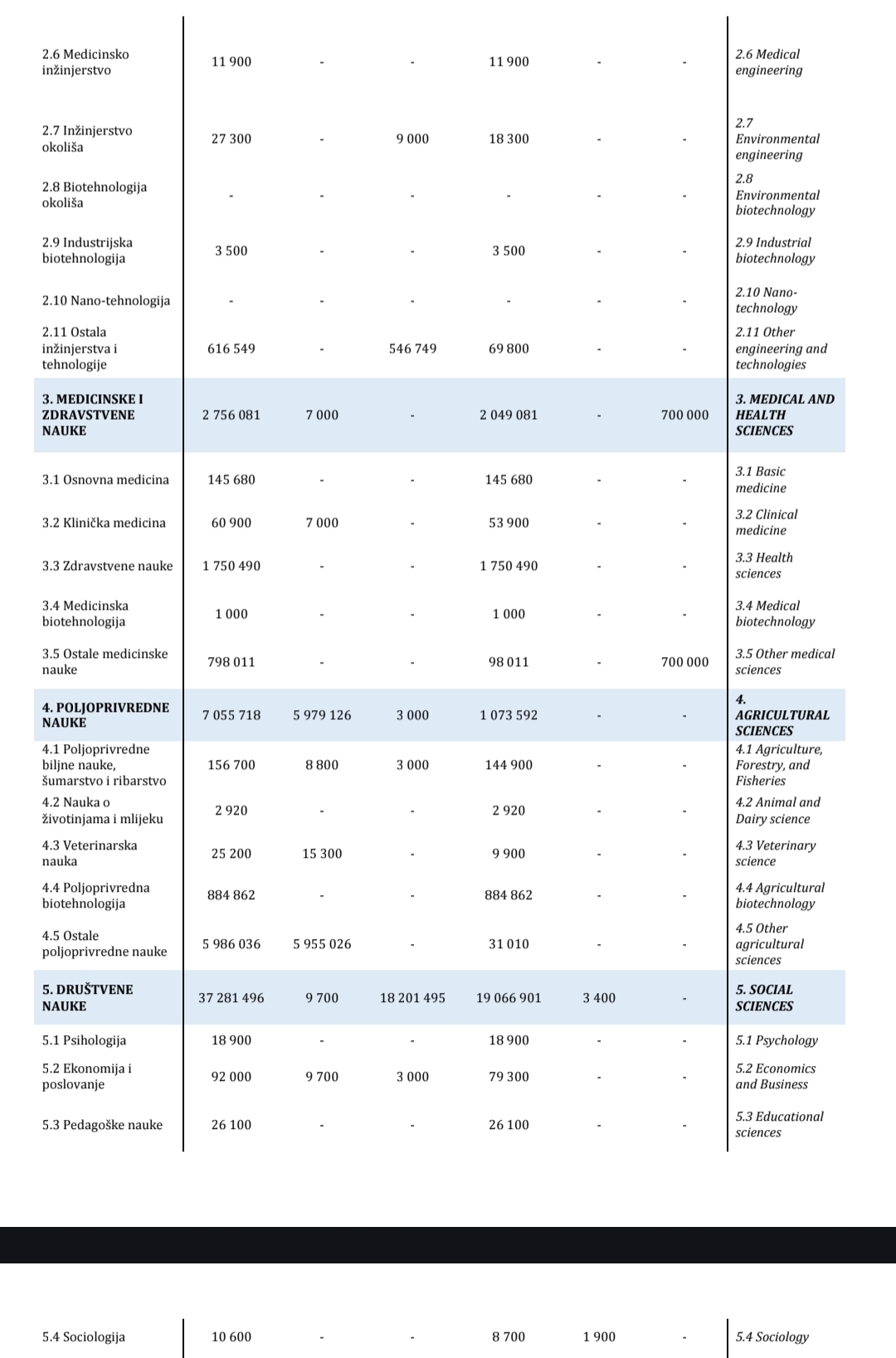 | | | | | | | | |
|---|---|---|---|---|---|---|---|
| 2.6 Medicinsko inžinjerstvo | 11 900 | - | - | 11 900 | - | - | 2.6 Medical engineering |
| 2.7 Inžinjerstvo okoliša | 27 300 | - | 9 000 | 18 300 | - | - | 2.7 Environmental engineering |
| 2.8 Biotehnologija okoliša | - | - | - | - | - | - | 2.8 Environmental biotechnology |
| 2.9 Industrijska biotehnologija | 3 500 | - | - | 3 500 | - | - | 2.9 Industrial biotechnology |
| 2.10 Nano-tehnologija | - | - | - | - | - | - | 2.10 Nano-technology |
| 2.11 Ostala inžinjerstva i tehnologije | 616 549 | - | 546 749 | 69 800 | - | - | 2.11 Other engineering and technologies |
| 3. MEDICINSKE I ZDRAVSTVENE NAUKE | 2 756 081 | 7 000 | - | 2 049 081 | - | 700 000 | 3. MEDICAL AND HEALTH SCIENCES |
| 3.1 Osnovna medicina | 145 680 | - | - | 145 680 | - | - | 3.1 Basic medicine |
| 3.2 Klinička medicina | 60 900 | 7 000 | - | 53 900 | - | - | 3.2 Clinical medicine |
| 3.3 Zdravstvene nauke | 1 750 490 | - | - | 1 750 490 | - | - | 3.3 Health sciences |
| 3.4 Medicinska biotehnologija | 1 000 | - | - | 1 000 | - | - | 3.4 Medical biotechnology |
| 3.5 Ostale medicinske nauke | 798 011 | - | - | 98 011 | - | 700 000 | 3.5 Other medical sciences |
| 4. POLJOPRIVREDNE NAUKE | 7 055 718 | 5 979 126 | 3 000 | 1 073 592 | - | - | 4. AGRICULTURAL SCIENCES |
| 4.1 Poljoprivredne biljne nauke, šumarstvo i ribarstvo | 156 700 | 8 800 | 3 000 | 144 900 | - | - | 4.1 Agriculture, Forestry, and Fisheries |
| 4.2 Nauka o životinjama i mlijeku | 2 920 | - | - | 2 920 | - | - | 4.2 Animal and Dairy science |
| 4.3 Veterinarska nauka | 25 200 | 15 300 | - | 9 900 | - | - | 4.3 Veterinary science |
| 4.4 Poljoprivredna biotehnologija | 884 862 | - | - | 884 862 | - | - | 4.4 Agricultural biotechnology |
| 4.5 Ostale poljoprivredne nauke | 5 986 036 | 5 955 026 | - | 31 010 | - | - | 4.5 Other agricultural sciences |
| 5. DRUŠTVENE NAUKE | 37 281 496 | 9 700 | 18 201 495 | 19 066 901 | 3 400 | - | 5. SOCIAL SCIENCES |
| 5.1 Psihologija | 18 900 | - | - | 18 900 | - | - | 5.1 Psychology |
| 5.2 Ekonomija i poslovanje | 92 000 | 9 700 | 3 000 | 79 300 | - | - | 5.2 Economics and Business |
| 5.3 Pedagoške nauke | 26 100 | - | - | 26 100 | - | - | 5.3 Educational sciences |
| 5.4 Sociologija | 10 600 | - | - | 8 700 | 1 900 | - | 5.4 Sociology |